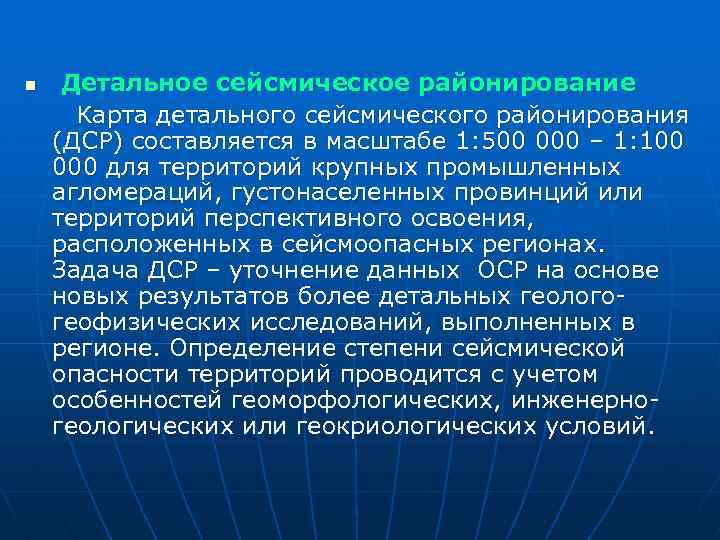 Детальное сейсмическое районирование

Карта детального сейсмического районирования (ДСР) составляется в масштабе 1:500 000 – 1:100 000 для территорий крупных промышленных агломераций, густонаселенных провинций или территорий перспективного освоения, расположенных в сейсмоопасных регионах. Задача ДСР – уточнение данных ОСР на основе новых результатов более детальных геолого-геофизических исследований, выполненных в регионе. Определение степени сейсмической опасности территорий проводится с учетом особенностей геоморфологических, инженерно-геологических или геокриологических условий.